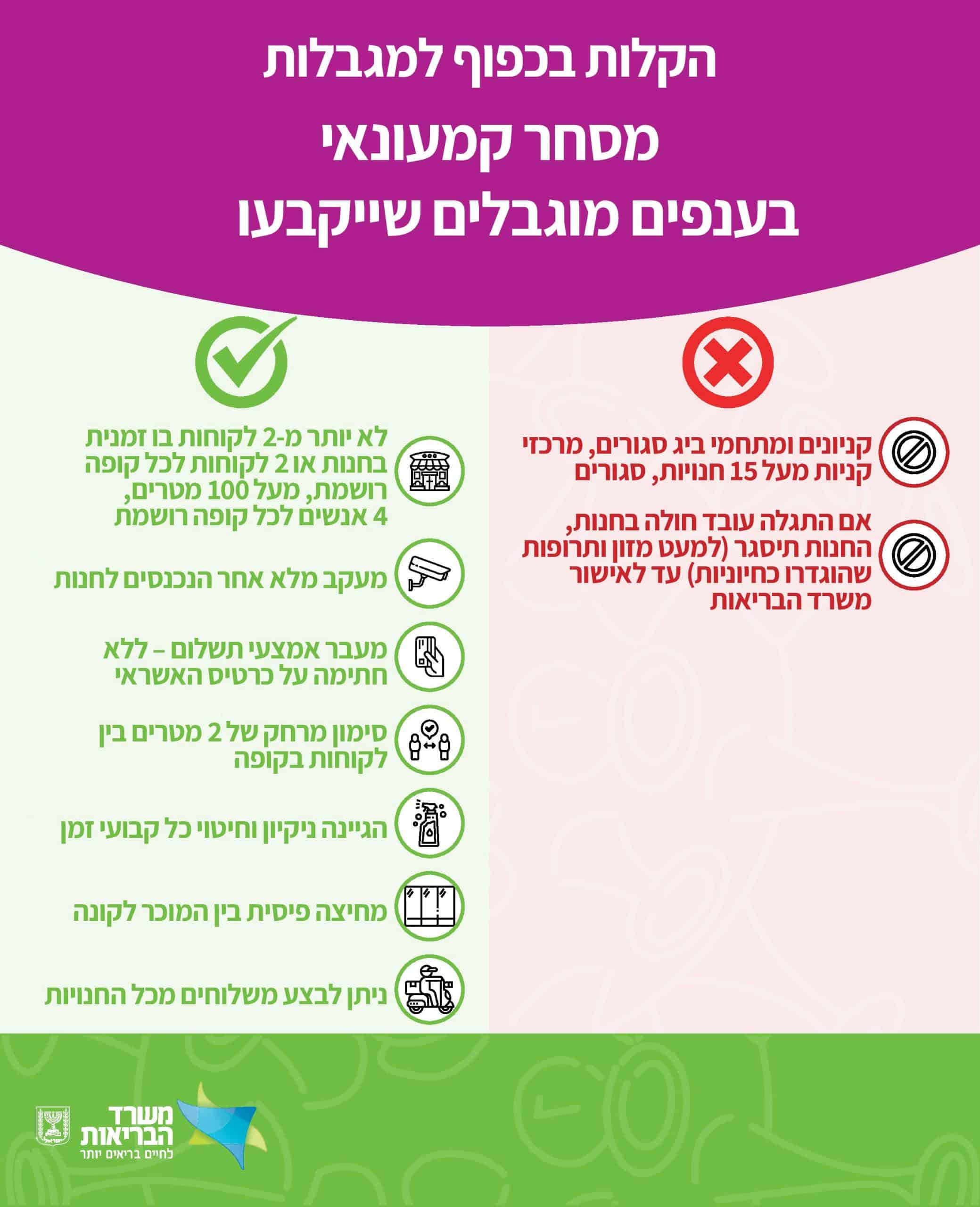 הקלות בכפוף למגבלות
מסחר קמעונאי
בענפים מוגבלים שייקבעו

קניונים ומתחמי ביג סגורים, מרכזי קניות מעל 15 חנויות, סגורים

אם התגלה עובד חולה בחנות, החנות תיסגר (למעט מזון ותרופות שהוגדרו כחיוניות) עד לאישור משרד הבריאות

לא יותר מ-2 לקוחות בו זמנית בחנות או 2 לקוחות לכל קופה רושמת, מעל 100 מטרים, 4 אנשים לכל קופה רושמת

מעקב מלא אחר הנכנסים לחנות

מעבר אמצעי תשלום – ללא חתימה על כרטיס האשראי

סימון מרחק של 2 מטרים בין לקוחות בקופה

הגיינה ניקיון וחיטוי כל קבועי זמן

מחיצה פיסית בין המוכר לקונה

ניתן לבצע משלוחים מכל החנויות

משרד הבריאות
לחיים בריאים יותר
ישראל